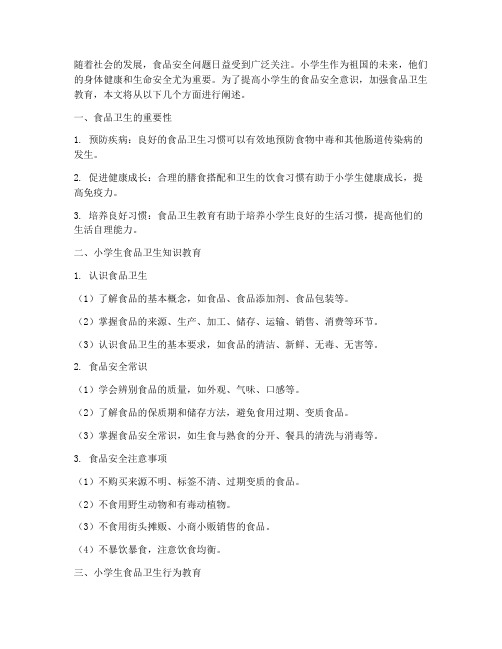 随着社会的发展，食品安全问题日益受到广泛关注。小学生作为祖国的未来，他们的身体健康和生命安全尤为重要。为了提高小学生的食品安全意识，加强食品卫生教育，本文将从以下几个方面进行阐述。

一、食品卫生的重要性

1. 预防疾病：良好的食品卫生习惯可以有效地预防食物中毒和其他肠道传染病的发生。

2. 促进健康成长：合理的膳食搭配和卫生的饮食习惯有助于小学生健康成长，提高免疫力。

3. 培养良好习惯：食品卫生教育有助于培养小学生良好的生活习惯，提高他们的生活自理能力。

二、小学生食品卫生知识教育

1. 认识食品卫生

（1）了解食品的基本概念，如食品、食品添加剂、食品包装等。

（2）掌握食品的来源、生产、加工、储存、运输、销售、消费等环节。

（3）认识食品卫生的基本要求，如食品的清洁、新鲜、无毒、无害等。

2. 食品安全常识

（1）学会辨别食品的质量，如外观、气味、口感等。

（2）了解食品的保质期和储存方法，避免食用过期、变质食品。

（3）掌握食品安全常识，如生食与熟食的分开、餐具的清洗与消毒等。

3. 食品安全注意事项

（1）不购买来源不明、标签不清、过期变质的食品。

（2）不食用野生动物和有毒动植物。

（3）不食用街头摊贩、小商小贩销售的食品。

（4）不暴饮暴食，注意饮食均衡。

三、小学生食品卫生行为教育